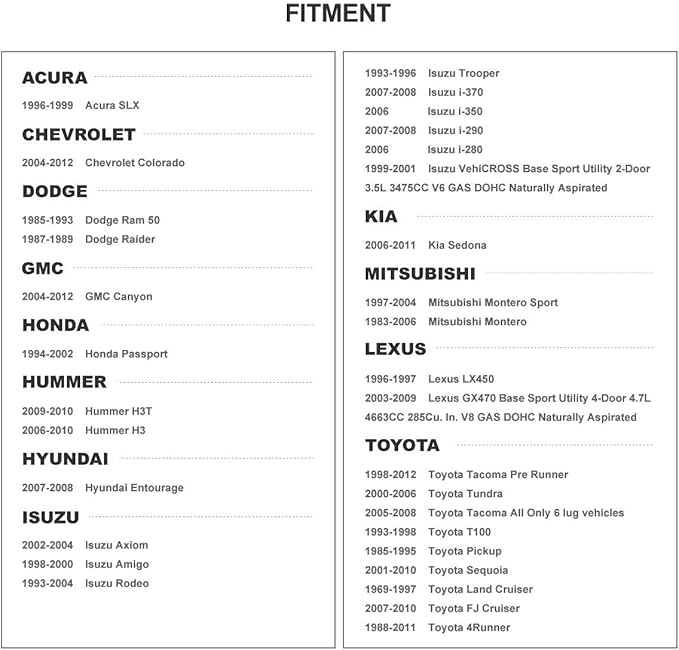 FITMENT

ACURA

1996-1999 Acura SLX

CHEVROLET

2004-2012 Chevrolet Colorado

DODGE

1985-1993 Dodge Ram 50
1987-1989 Dodge Raider

GMC

2004-2012 GMC Canyon

HONDA

1994-2002 Honda Passport

HUMMER

2009-2010 Hummer H3T
2006-2010 Hummer H3

HYUNDAI

2007-2008 Hyundai Entourage

ISUZU

2002-2004 Isuzu Axiom
1998-2000 Isuzu Amigo
1993-2004 Isuzu Rodeo

1993-1996 Isuzu Trooper
2007-2008 Isuzu i-370
2006 Isuzu i-350
2007-2008 Isuzu i-290
2006 Isuzu i-280
1999-2001 Isuzu VehiCROSS Base Sport Utility 2-Door 3.5L 3475CC V6 GAS DOHC Naturally Aspirated

KIA

2006-2011 Kia Sedona

MITSUBISHI

1997-2004 Mitsubishi Montero Sport
1983-2006 Mitsubishi Montero

LEXUS

1996-1997 Lexus LX450
2003-2009 Lexus GX470 Base Sport Utility 4-Door 4.7L 4663CC 285Cu. In. V8 GAS DOHC Naturally Aspirated

TOYOTA

1998-2012 Toyota Tacoma Pre Runner
2000-2006 Toyota Tundra
2005-2008 Toyota Tacoma All Only 6 lug vehicles
1993-1998 Toyota T100
1985-1995 Toyota Pickup
2001-2010 Toyota Sequoia
1969-1997 Toyota Land Cruiser
2007-2010 Toyota FJ Cruiser
1988-2011 Toyota 4Runner